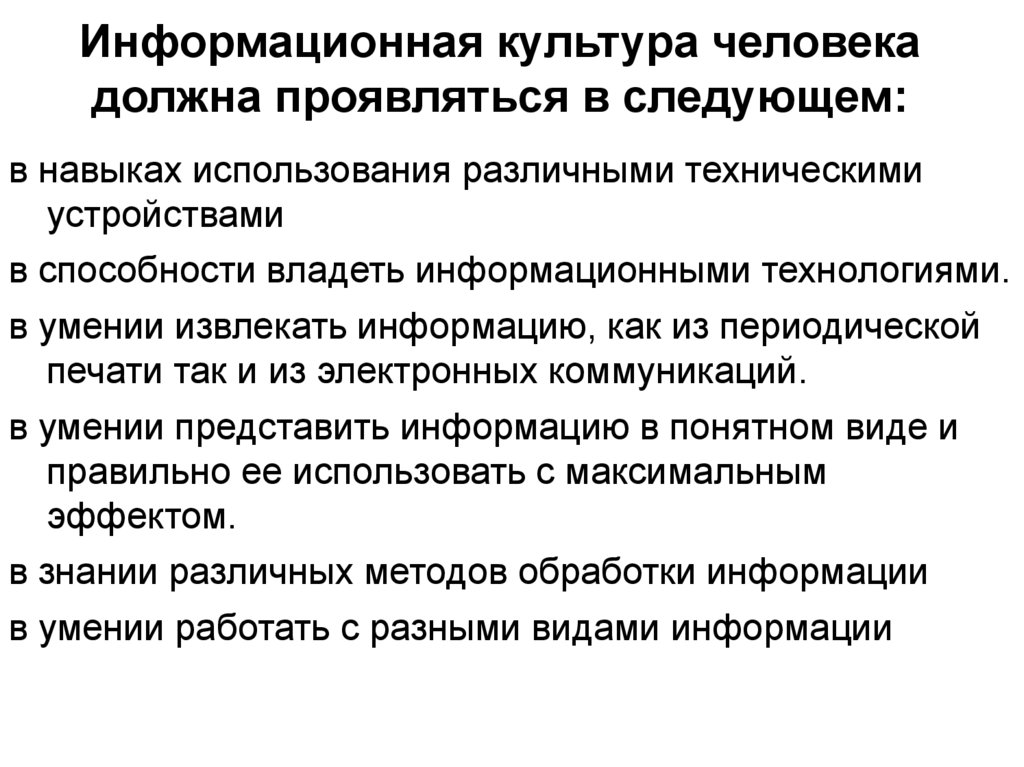 Информационная культура человека должна проявляться в следующем:

в навыках использования различными техническими устройствами

в способности владеть информационными технологиями.

в умении извлекать информацию, как из периодической печати так и из электронных коммуникаций.

в умении представить информацию в понятном виде и правильно ее использовать с максимальным эффектом.

в знании различных методов обработки информации

в умении работать с разными видами информации